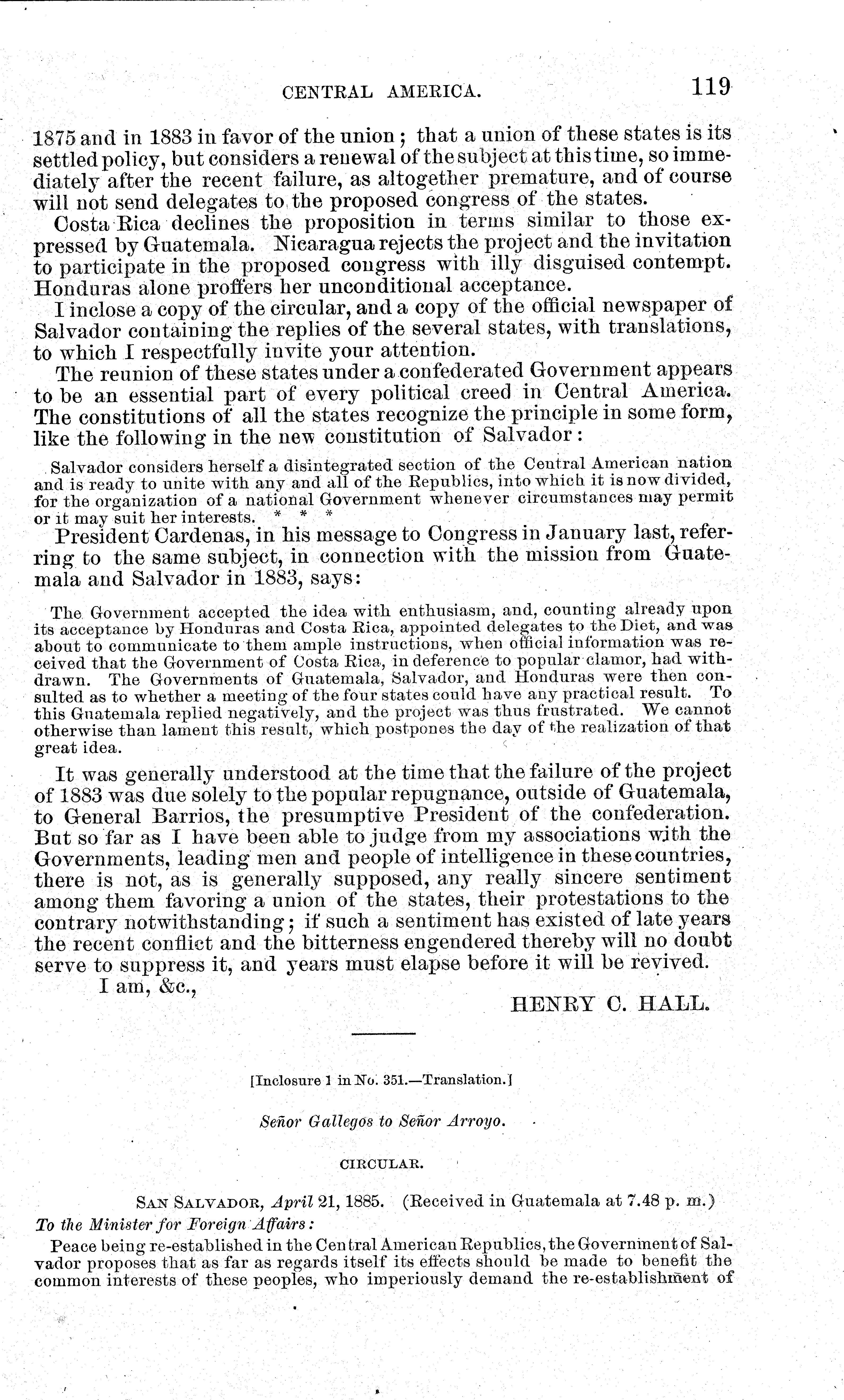 CENTRAL AMERICA. 119

1875 and in 1883 in favor of the union; that a union of these states is its settled policy, but considers a renewal of the subject at this time, so immediately after the recent failure, as altogether premature, and of course will not send delegates to the proposed congress of the states.

Costa Rica declines the proposition in terms similar to those expressed by Guatemala. Nicaragua rejects the project and the invitation to participate in the proposed congress with illy disguised contempt. Honduras alone proffers her unconditional acceptance.

I inclose a copy of the circular, and a copy of the official newspaper of Salvador containing the replies of the several states, with translations, to which I respectfully invite your attention.

The reunion of these states under a confederated Government appears to be an essential part of every political creed in Central America. The constitutions of all the states recognize the principle in some form, like the following in the new constitution of Salvador:

Salvador considers herself a disintegrated section of the Central American nation and is ready to unite with any and all of the Republics, into which it is now divided, for the organization of a national Government whenever circumstances may permit or it may suit her interests. * * *

President Cardenas, in his message to Congress in January last, referring to the same subject, in connection with the mission from Guatemala and Salvador in 1883, says:

The Government accepted the idea with enthusiasm, and, counting already upon its acceptance by Honduras and Costa Rica, appointed delegates to the Diet, and was about to communicate to them ample instructions, when official information was received that the Government of Costa Rica, in deference to popular clamor, had withdrawn. The Governments of Guatemala, Salvador, and Honduras were then consulted as to whether a meeting of the four states could have any practical result. To this Guatemala replied negatively, and the project was thus frustrated. We cannot otherwise than lament this result, which postpones the day of the realization of that great idea.

It was generally understood at the time that the failure of the project of 1883 was due solely to the popular repugnance, outside of Guatemala, to General Barrios, the presumptive President of the confederation. But so far as I have been able to judge from my associations with the Governments, leading men and people of intelligence in these countries, there is not, as is generally supposed, any really sincere sentiment among them favoring a union of the states, their protestations to the contrary notwithstanding; if such a sentiment has existed of late years the recent conflict and the bitterness engendered thereby will no doubt serve to suppress it, and years must elapse before it will be revived.

I am, &c.,

HENRY C. HALL.

[Inclosure 1 in No. 351.—Translation.]

Señor Gallegos to Señor Arroyo.

CIRCULAR.

SAN SALVADOR, April 21, 1885. (Received in Guatemala at 7.48 p. m.)

To the Minister for Foreign Affairs:

Peace being re-established in the Central American Republics, the Government of Salvador proposes that as far as regards itself its effects should be made to benefit the common interests of these peoples, who imperiously demand the re-establishment of